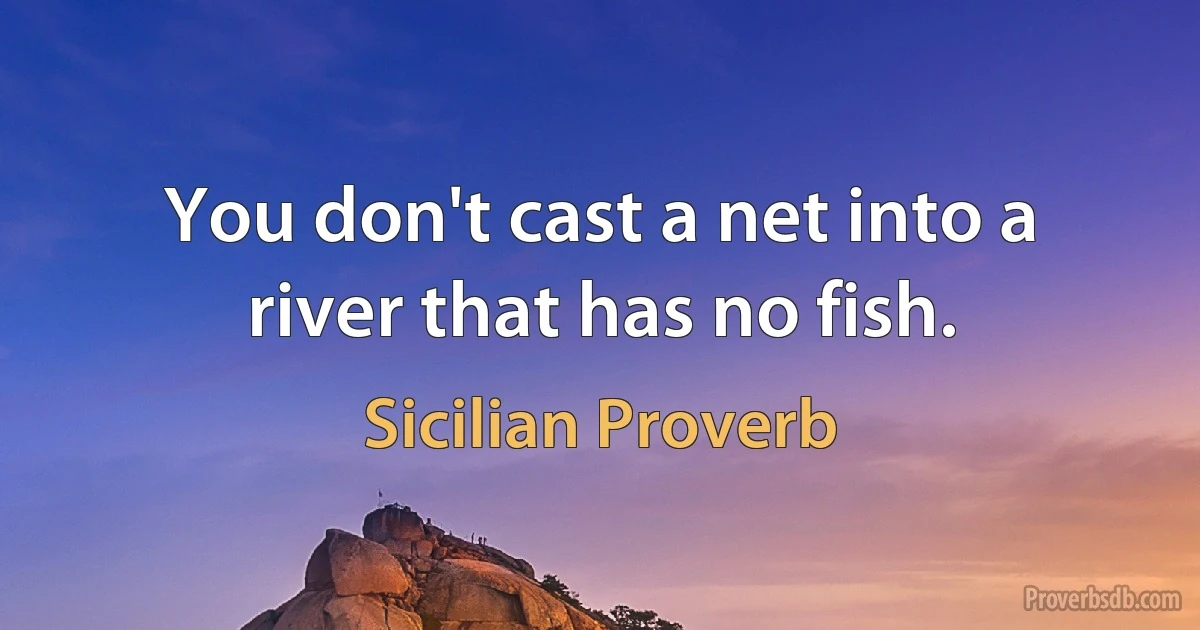 You don't cast a net into a river that has no fish.

Sicilian Proverb

Proverbsdb.com